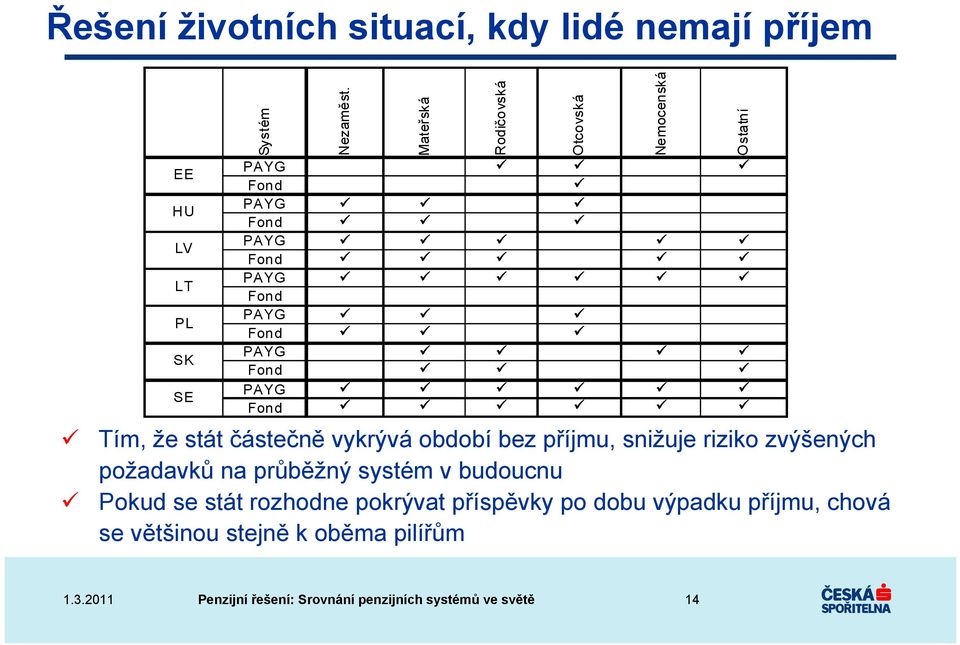 Řešení životních situací, kdy lidé nemají příjem

| | Systém | Nezaměst. | Mateřská | Rodičovská | Otcovská | Nemocenská | Ostatní |
|---|---|---|---|---|---|---|---|
| EE | PAYG | | | ✓ | ✓ | | ✓ |
| | Fond | | | | ✓ | | |
| HU | PAYG | ✓ | ✓ | | ✓ | | |
| | Fond | ✓ | ✓ | | ✓ | | |
| LV | PAYG | ✓ | ✓ | ✓ | | ✓ | ✓ |
| | Fond | ✓ | ✓ | ✓ | | ✓ | ✓ |
| LT | PAYG | ✓ | ✓ | ✓ | ✓ | ✓ | ✓ |
| | Fond | | | | | | |
| PL | PAYG | ✓ | ✓ | | ✓ | | |
| | Fond | ✓ | ✓ | | ✓ | | |
| SK | PAYG | | ✓ | ✓ | | ✓ | ✓ |
| | Fond | | ✓ | ✓ | | | ✓ |
| SE | PAYG | ✓ | ✓ | ✓ | ✓ | ✓ | ✓ |
| | Fond | ✓ | ✓ | ✓ | ✓ | ✓ | ✓ |

✓ Tím, že stát částečně vykrývá období bez příjmu, snižuje riziko zvýšených požadavků na průběžný systém v budoucnu

✓ Pokud se stát rozhodne pokrývat příspěvky po dobu výpadku příjmu, chová se většinou stejně k oběma pilířům

1.3.2011 Penzijní řešení: Srovnání penzijních systémů ve světě 14

ČESKÁ SPOŘITELNA